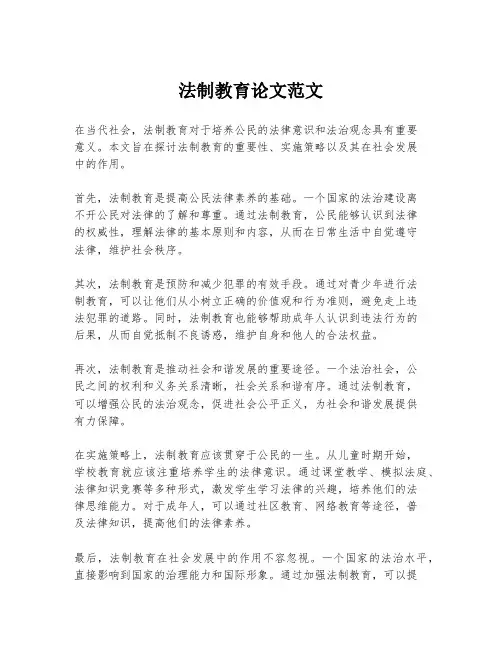 法制教育论文范文

在当代社会，法制教育对于培养公民的法律意识和法治观念具有重要意义。本文旨在探讨法制教育的重要性、实施策略以及其在社会发展中的作用。

首先，法制教育是提高公民法律素养的基础。一个国家的法治建设离不开公民对法律的了解和尊重。通过法制教育，公民能够认识到法律的权威性，理解法律的基本原则和内容，从而在日常生活中自觉遵守法律，维护社会秩序。

其次，法制教育是预防和减少犯罪的有效手段。通过对青少年进行法制教育，可以让他们从小树立正确的价值观和行为准则，避免走上违法犯罪的道路。同时，法制教育也能够帮助成年人认识到违法行为的后果，从而自觉抵制不良诱惑，维护自身和他人的合法权益。

再次，法制教育是推动社会和谐发展的重要途径。一个法治社会，公民之间的权利和义务关系清晰，社会关系和谐有序。通过法制教育，可以增强公民的法治观念，促进社会公平正义，为社会和谐发展提供有力保障。

在实施策略上，法制教育应该贯穿于公民的一生。从儿童时期开始，学校教育就应该注重培养学生的法律意识。通过课堂教学、模拟法庭、法律知识竞赛等多种形式，激发学生学习法律的兴趣，培养他们的法律思维能力。对于成年人，可以通过社区教育、网络教育等途径，普及法律知识，提高他们的法律素养。

最后，法制教育在社会发展中的作用不容忽视。一个国家的法治水平，直接影响到国家的治理能力和国际形象。通过加强法制教育，可以提